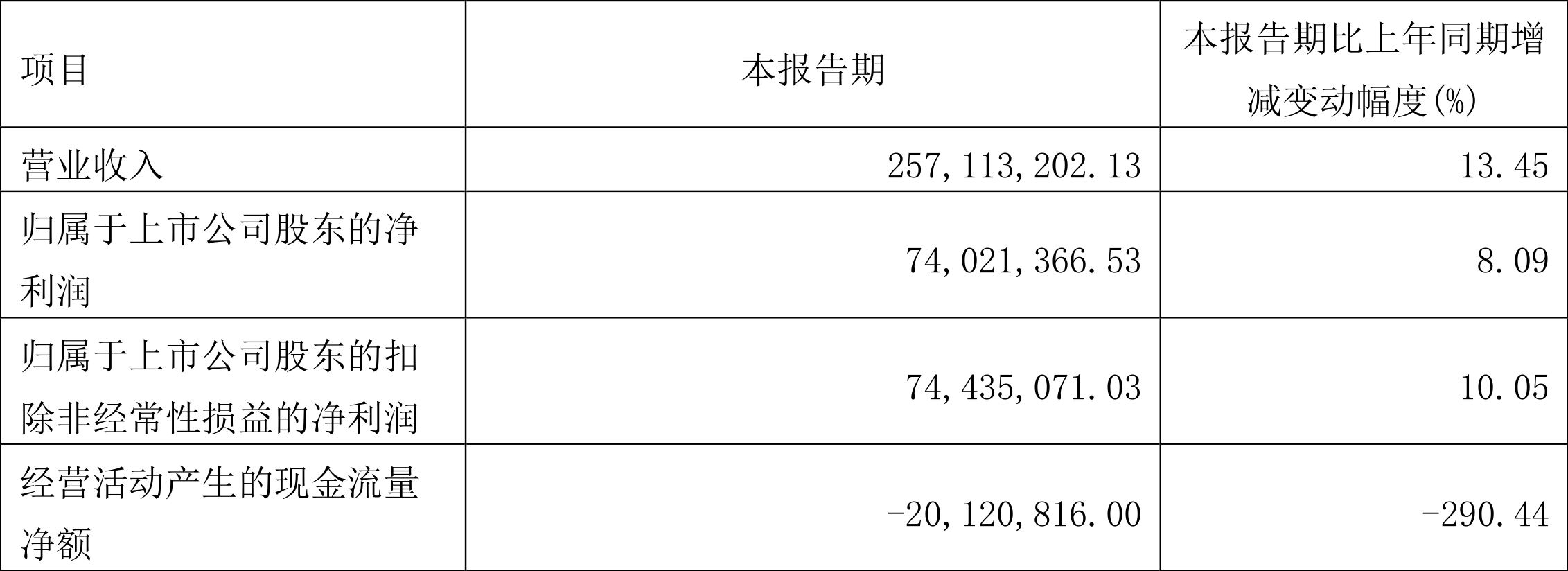 | 项目 | 本报告期 | 本报告期比上年同期增减变动幅度(%) |
|---|---|---|
| 营业收入 | 257,113,202.13 | 13.45 |
| 归属于上市公司股东的净利润 | 74,021,366.53 | 8.09 |
| 归属于上市公司股东的扣除非经常性损益的净利润 | 74,435,071.03 | 10.05 |
| 经营活动产生的现金流量净额 | -20,120,816.00 | -290.44 |